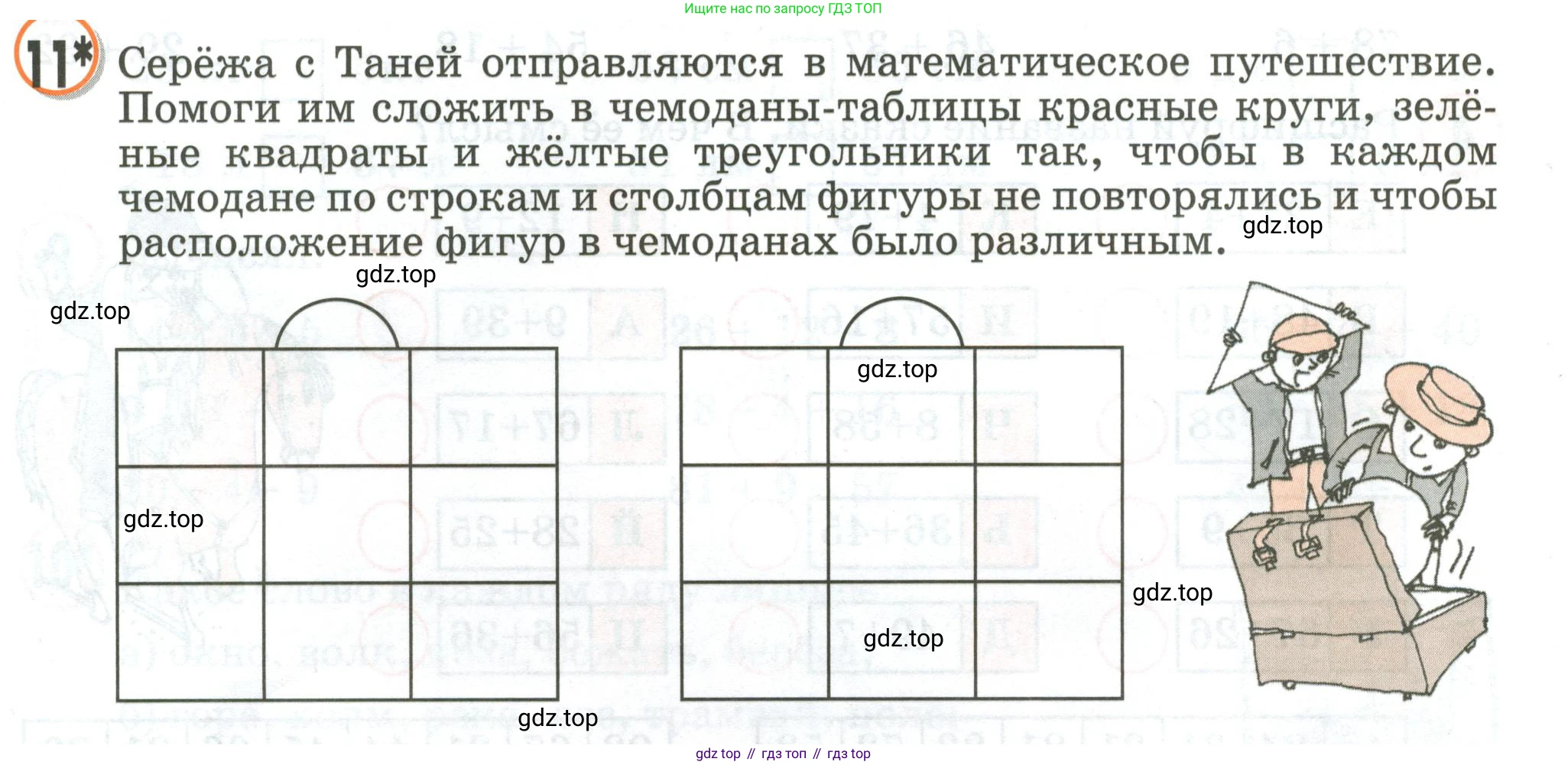 Ищите нас по запросу ГДЗ ТОП

11*

Серёжа с Таней отправляются в математическое путешествие. Помоги им сложить в чемоданы-таблицы красные круги, зелёные квадраты и жёлтые треугольники так, чтобы в каждом чемодане по строкам и столбцам фигуры не повторялись и чтобы расположение фигур в чемоданах было различным.

gdz.top

gdz.top

gdz.top

gdz.top

gdz.top

gdz.top

gdz.top

gdz.top

gdz top // гдз топ // гдз top